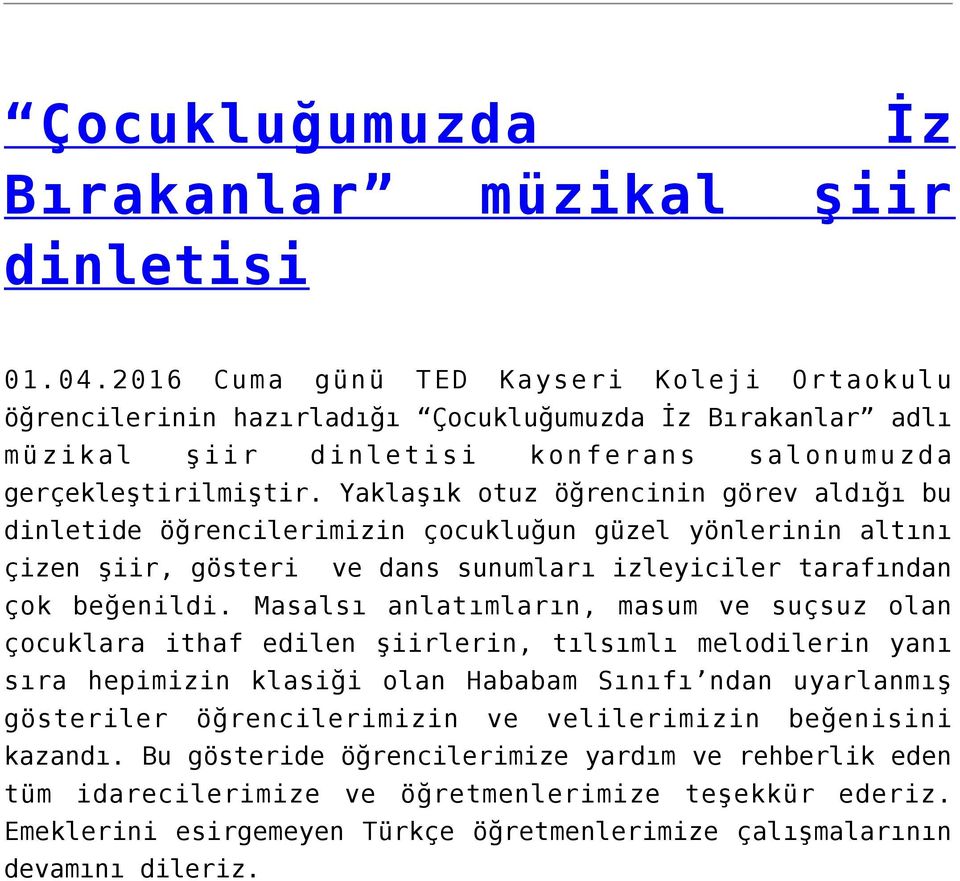 “Çocukluğumuzda İz Bırakanlar” müzikal şiir dinletisi

01.04.2016 Cuma günü TED Kayseri Koleji Ortaokulu öğrencilerinin hazırladığı “Çocukluğumuzda İz Bırakanlar” adlı müzikal şiir dinletisi konferans salonumuzda gerçekleştirilmiştir. Yaklaşık otuz öğrencinin görev aldığı bu dinletide öğrencilerimizin çocukluğun güzel yönlerinin altını çizen şiir, gösteri ve dans sunumları izleyiciler tarafından çok beğenildi. Masalsı anlatımların, masum ve suçsuz olan çocuklara ithaf edilen şiirlerin, tılsımlı melodilerin yanı sıra hepimizin klasiği olan Hababam Sınıfı’ndan uyarlanmış gösteriler öğrencilerimizin ve velilerimizin beğenisini kazandı. Bu gösteride öğrencilerimize yardım ve rehberlik eden tüm idarecilerimize ve öğretmenlerimize teşekkür ederiz. Emeklerini esirgemeyen Türkçe öğretmenlerimize çalışmalarının devamını dileriz.